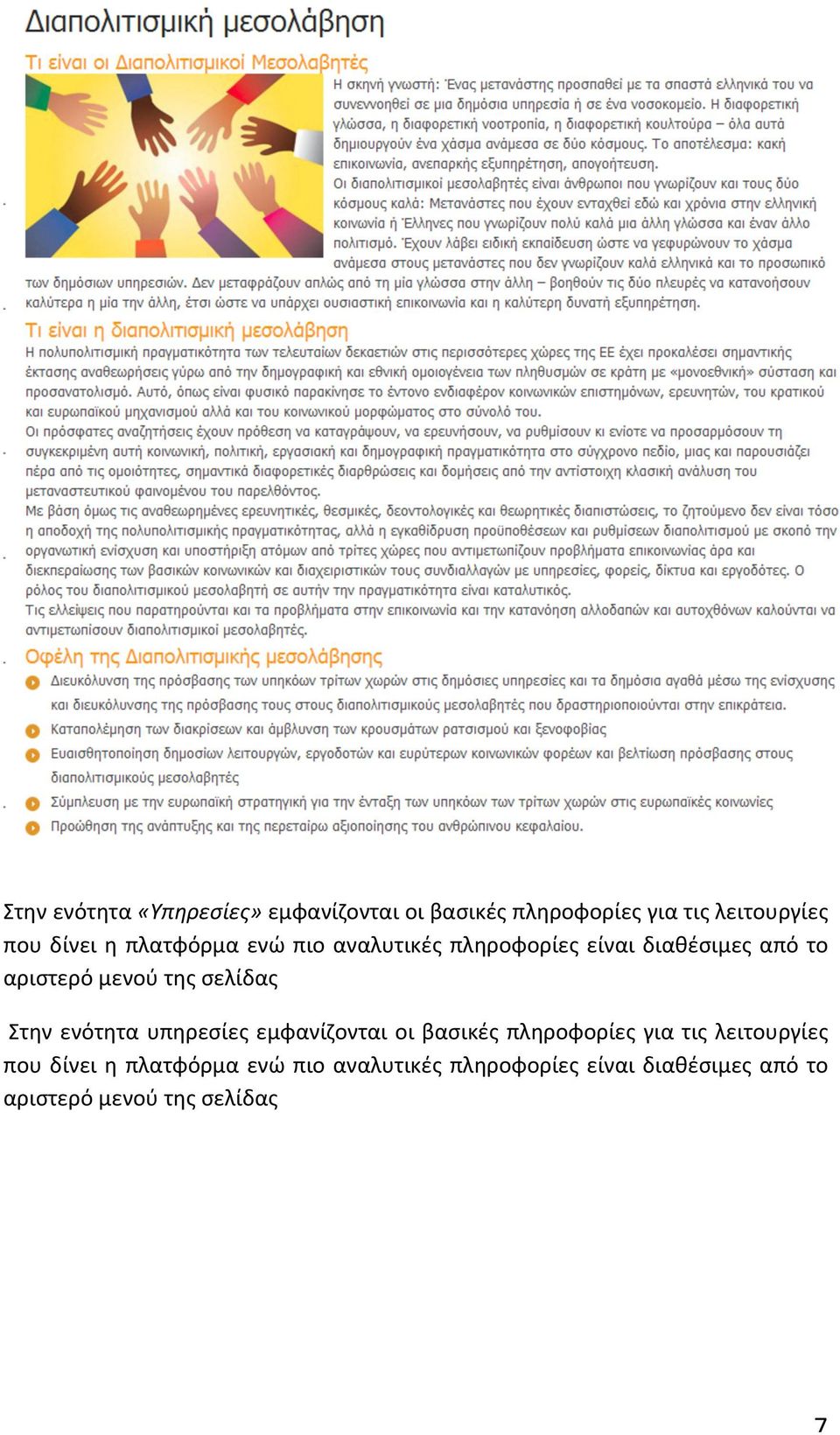 Διαπολιτισμική μεσολάβηση

Τι είναι οι Διαπολιτισμικοί Μεσολαβητές

Η σκηνή γνωστή: Ένας μετανάστης προσπαθεί με τα σπαστά ελληνικά του να συνεννοηθεί σε μια δημόσια υπηρεσία ή σε ένα νοσοκομείο. Η διαφορετική γλώσσα, η διαφορετική νοοτροπία, η διαφορετική κουλτούρα – όλα αυτά δημιουργούν ένα χάσμα ανάμεσα σε δύο κόσμους. Το αποτέλεσμα: κακή επικοινωνία, ανεπαρκής εξυπηρέτηση, απογοήτευση.

Οι διαπολιτισμικοί μεσολαβητές είναι άνθρωποι που γνωρίζουν και τους δύο κόσμους καλά: Μετανάστες που έχουν ενταχθεί εδώ και χρόνια στην ελληνική κοινωνία ή Έλληνες που γνωρίζουν πολύ καλά μια άλλη γλώσσα και έναν άλλο πολιτισμό. Έχουν λάβει ειδική εκπαίδευση ώστε να γεφυρώνουν το χάσμα ανάμεσα στους μετανάστες που δεν γνωρίζουν καλά ελληνικά και το προσωπικό των δημόσιων υπηρεσιών. Δεν μεταφράζουν απλώς από τη μία γλώσσα στην άλλη – βοηθούν τις δύο πλευρές να κατανοήσουν καλύτερα η μία την άλλη, έτσι ώστε να υπάρχει ουσιαστική επικοινωνία και η καλύτερη δυνατή εξυπηρέτηση.

Τι είναι η διαπολιτισμική μεσολάβηση

Η πολυπολιτισμική πραγματικότητα των τελευταίων δεκαετιών στις περισσότερες χώρες της ΕΕ έχει προκαλέσει σημαντικής έκτασης αναθεωρήσεις γύρω από την δημογραφική και εθνική ομοιογένεια των πληθυσμών σε κράτη με «μονοεθνική» σύσταση και προσανατολισμό. Αυτό, όπως είναι φυσικό παρακίνησε το έντονο ενδιαφέρον κοινωνικών επιστημόνων, ερευνητών, του κρατικού και ευρωπαϊκού μηχανισμού αλλά και του κοινωνικού μορφώματος στο σύνολό του.

Οι πρόσφατες αναζητήσεις έχουν πρόθεση να καταγράψουν, να ερευνήσουν, να ρυθμίσουν κι ενίοτε να προσαρμόσουν τη συγκεκριμένη αυτή κοινωνική, πολιτική, εργασιακή και δημογραφική πραγματικότητα στο σύγχρονο πεδίο, μιας και παρουσιάζει πέρα από τις ομοιότητες, σημαντικά διαφορετικές διαρθρώσεις και δομήσεις από την αντίστοιχη κλασική ανάλυση του μεταναστευτικού φαινομένου του παρελθόντος.

Με βάση όμως τις αναθεωρημένες ερευνητικές, θεσμικές, δεοντολογικές και θεωρητικές διαπιστώσεις, το ζητούμενο δεν είναι τόσο η αποδοχή της πολυπολιτισμικής πραγματικότητας, αλλά η εγκαθίδρυση προϋποθέσεων και ρυθμίσεων διαπολιτισμού με σκοπό την οργανωτική ενίσχυση και υποστήριξη ατόμων από τρίτες χώρες που αντιμετωπίζουν προβλήματα επικοινωνίας άρα και διεκπεραίωσης των βασικών κοινωνικών και διαχειριστικών τους συναλλαγών με υπηρεσίες, φορείς, δίκτυα και εργοδότες. Ο ρόλος του διαπολιτισμικού μεσολαβητή σε αυτήν την πραγματικότητα είναι καταλυτικός.

Τις ελλείψεις που παρατηρούνται και τα προβλήματα στην επικοινωνία και την κατανόηση αλλοδαπών και αυτοχθόνων καλούνται να αντιμετωπίσουν διαπολιτισμικοί μεσολαβητές.

Οφέλη της Διαπολιτισμικής μεσολάβησης

Διευκόλυνση της πρόσβασης των υπηκόων τρίτων χωρών στις δημόσιες υπηρεσίες και τα δημόσια αγαθά μέσω της ενίσχυσης και διευκόλυνσης της πρόσβασης τους στους διαπολιτισμικούς μεσολαβητές που δραστηριοποιούνται στην επικράτεια.

Καταπολέμηση των διακρίσεων και άμβλυνση των κρουσμάτων ρατσισμού και ξενοφοβίας

Ευαισθητοποίηση δημοσίων λειτουργών, εργοδοτών και ευρύτερων κοινωνικών φορέων και βελτίωση πρόσβασης στους διαπολιτισμικούς μεσολαβητές

Σύμπλευση με την ευρωπαϊκή στρατηγική για την ένταξη των υπηκόων των τρίτων χωρών στις ευρωπαϊκές κοινωνίες

Προώθηση της ανάπτυξης και της περεταίρω αξιοποίησης του ανθρώπινου κεφαλαίου.

Στην ενότητα «Υπηρεσίες» εμφανίζονται οι βασικές πληροφορίες για τις λειτουργίες που δίνει η πλατφόρμα ενώ πιο αναλυτικές πληροφορίες είναι διαθέσιμες από το αριστερό μενού της σελίδας

Στην ενότητα υπηρεσίες εμφανίζονται οι βασικές πληροφορίες για τις λειτουργίες που δίνει η πλατφόρμα ενώ πιο αναλυτικές πληροφορίες είναι διαθέσιμες από το αριστερό μενού της σελίδας

7